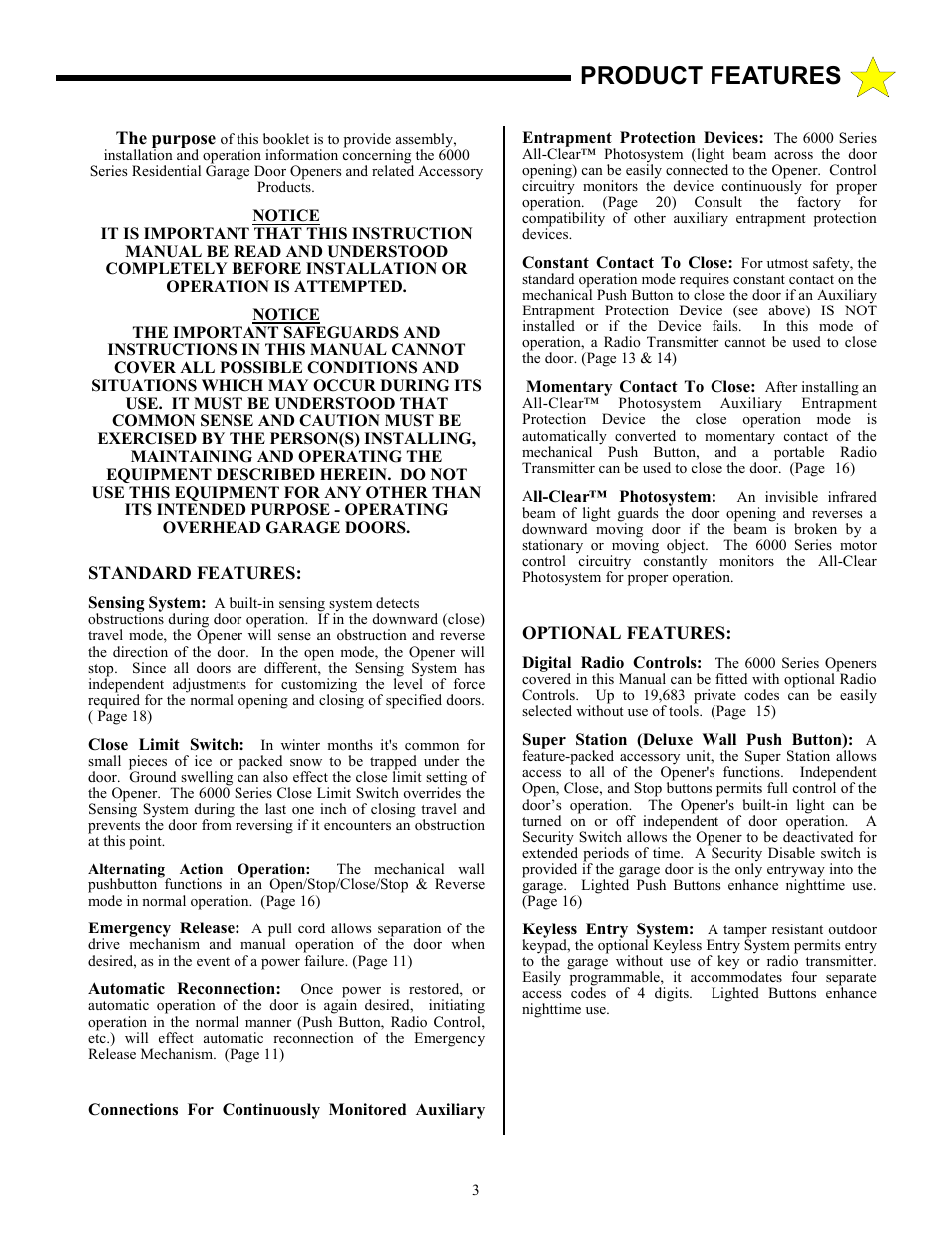 PRODUCT FEATURES

The purpose of this booklet is to provide assembly, installation and operation information concerning the 6000 Series Residential Garage Door Openers and related Accessory Products.

NOTICE
IT IS IMPORTANT THAT THIS INSTRUCTION MANUAL BE READ AND UNDERSTOOD COMPLETELY BEFORE INSTALLATION OR OPERATION IS ATTEMPTED.

NOTICE
THE IMPORTANT SAFEGUARDS AND INSTRUCTIONS IN THIS MANUAL CANNOT COVER ALL POSSIBLE CONDITIONS AND SITUATIONS WHICH MAY OCCUR DURING ITS USE. IT MUST BE UNDERSTOOD THAT COMMON SENSE AND CAUTION MUST BE EXERCISED BY THE PERSON(S) INSTALLING, MAINTAINING AND OPERATING THE EQUIPMENT DESCRIBED HEREIN. DO NOT USE THIS EQUIPMENT FOR ANY OTHER THAN ITS INTENDED PURPOSE - OPERATING OVERHEAD GARAGE DOORS.

STANDARD FEATURES:

Sensing System: A built-in sensing system detects obstructions during door operation. If in the downward (close) travel mode, the Opener will sense an obstruction and reverse the direction of the door. In the open mode, the Opener will stop. Since all doors are different, the Sensing System has independent adjustments for customizing the level of force required for the normal opening and closing of specified doors. ( Page 18)

Close Limit Switch: In winter months it's common for small pieces of ice or packed snow to be trapped under the door. Ground swelling can also effect the close limit setting of the Opener. The 6000 Series Close Limit Switch overrides the Sensing System during the last one inch of closing travel and prevents the door from reversing if it encounters an obstruction at this point.

Alternating Action Operation: The mechanical wall pushbutton functions in an Open/Stop/Close/Stop & Reverse mode in normal operation. (Page 16)

Emergency Release: A pull cord allows separation of the drive mechanism and manual operation of the door when desired, as in the event of a power failure. (Page 11)

Automatic Reconnection: Once power is restored, or automatic operation of the door is again desired, initiating operation in the normal manner (Push Button, Radio Control, etc.) will effect automatic reconnection of the Emergency Release Mechanism. (Page 11)

Connections For Continuously Monitored Auxiliary

Entrapment Protection Devices: The 6000 Series All-Clear™ Photosystem (light beam across the door opening) can be easily connected to the Opener. Control circuitry monitors the device continuously for proper operation. (Page 20) Consult the factory for compatibility of other auxiliary entrapment protection devices.

Constant Contact To Close: For utmost safety, the standard operation mode requires constant contact on the mechanical Push Button to close the door if an Auxiliary Entrapment Protection Device (see above) IS NOT installed or if the Device fails. In this mode of operation, a Radio Transmitter cannot be used to close the door. (Page 13 & 14)

Momentary Contact To Close: After installing an All-Clear™ Photosystem Auxiliary Entrapment Protection Device the close operation mode is automatically converted to momentary contact of the mechanical Push Button, and a portable Radio Transmitter can be used to close the door. (Page 16)

All-Clear™ Photosystem: An invisible infrared beam of light guards the door opening and reverses a downward moving door if the beam is broken by a stationary or moving object. The 6000 Series motor control circuitry constantly monitors the All-Clear Photosystem for proper operation.

OPTIONAL FEATURES:

Digital Radio Controls: The 6000 Series Openers covered in this Manual can be fitted with optional Radio Controls. Up to 19,683 private codes can be easily selected without use of tools. (Page 15)

Super Station (Deluxe Wall Push Button): A feature-packed accessory unit, the Super Station allows access to all of the Opener's functions. Independent Open, Close, and Stop buttons permits full control of the door’s operation. The Opener's built-in light can be turned on or off independent of door operation. A Security Switch allows the Opener to be deactivated for extended periods of time. A Security Disable switch is provided if the garage door is the only entryway into the garage. Lighted Push Buttons enhance nighttime use. (Page 16)

Keyless Entry System: A tamper resistant outdoor keypad, the optional Keyless Entry System permits entry to the garage without use of key or radio transmitter. Easily programmable, it accommodates four separate access codes of 4 digits. Lighted Buttons enhance nighttime use.

3